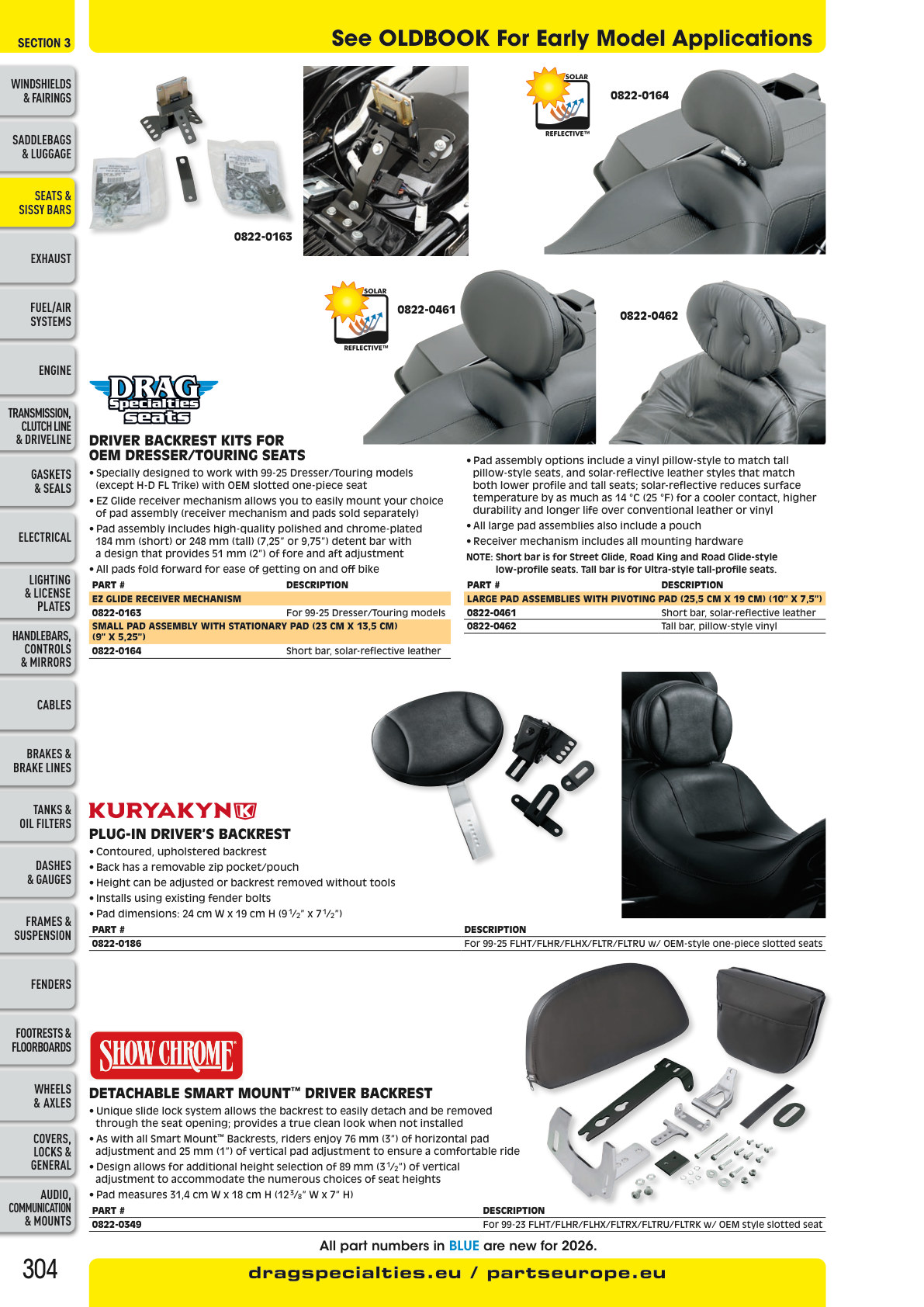 SECTION 3

See OLDBOOK For Early Model Applications

WINDSHIELDS & FAIRINGS

SADDLEBAGS & LUGGAGE

SEATS & SISSY BARS

EXHAUST

FUEL/AIR SYSTEMS

ENGINE

TRANSMISSION, CLUTCH LINE & DRIVELINE

GASKETS & SEALS

ELECTRICAL

LIGHTING & LICENSE PLATES

HANDLEBARS, CONTROLS & MIRRORS

CABLES

BRAKES & BRAKE LINES

TANKS & OIL FILTERS

DASHES & GAUGES

FRAMES & SUSPENSION

FENDERS

FOOTRESTS & FLOORBOARDS

WHEELS & AXLES

COVERS, LOCKS & GENERAL

AUDIO, COMMUNICATION & MOUNTS

0822-0163

SOLAR
REFLECTIVE™

0822-0164

SOLAR
REFLECTIVE™

0822-0461

0822-0462

DRAG Specialties seats

DRIVER BACKREST KITS FOR OEM DRESSER/TOURING SEATS

• Specially designed to work with 99-25 Dresser/Touring models (except H-D FL Trike) with OEM slotted one-piece seat
• EZ Glide receiver mechanism allows you to easily mount your choice of pad assembly (receiver mechanism and pads sold separately)
• Pad assembly includes high-quality polished and chrome-plated 184 mm (short) or 248 mm (tall) (7,25" or 9,75") detent bar with a design that provides 51 mm (2") of fore and aft adjustment
• All pads fold forward for ease of getting on and off bike

| PART # | DESCRIPTION |
|---|---|
| EZ GLIDE RECEIVER MECHANISM | |
| 0822-0163 | For 99-25 Dresser/Touring models |
| SMALL PAD ASSEMBLY WITH STATIONARY PAD (23 CM X 13,5 CM) (9" X 5,25") | |
| 0822-0164 | Short bar, solar-reflective leather |

• Pad assembly options include a vinyl pillow-style to match tall pillow-style seats, and solar-reflective leather styles that match both lower profile and tall seats; solar-reflective reduces surface temperature by as much as 14 °C (25 °F) for a cooler contact, higher durability and longer life over conventional leather or vinyl
• All large pad assemblies also include a pouch
• Receiver mechanism includes all mounting hardware

NOTE: Short bar is for Street Glide, Road King and Road Glide-style low-profile seats. Tall bar is for Ultra-style tall-profile seats.

| PART # | DESCRIPTION |
|---|---|
| LARGE PAD ASSEMBLIES WITH PIVOTING PAD (25,5 CM X 19 CM) (10" X 7,5") | |
| 0822-0461 | Short bar, solar-reflective leather |
| 0822-0462 | Tall bar, pillow-style vinyl |

KURYAKYN

PLUG-IN DRIVER'S BACKREST

• Contoured, upholstered backrest
• Back has a removable zip pocket/pouch
• Height can be adjusted or backrest removed without tools
• Installs using existing fender bolts
• Pad dimensions: 24 cm W x 19 cm H ($9\frac{1}{2}$" x $7\frac{1}{2}$")

| PART # | DESCRIPTION |
|---|---|
| 0822-0186 | For 99-25 FLHT/FLHR/FLHX/FLTR/FLTRU w/ OEM-style one-piece slotted seats |

SHOW CHROME

DETACHABLE SMART MOUNT™ DRIVER BACKREST

• Unique slide lock system allows the backrest to easily detach and be removed through the seat opening; provides a true clean look when not installed
• As with all Smart Mount™ Backrests, riders enjoy 76 mm (3") of horizontal pad adjustment and 25 mm (1") of vertical pad adjustment to ensure a comfortable ride
• Design allows for additional height selection of 89 mm ($3\frac{1}{2}$") of vertical adjustment to accommodate the numerous choices of seat heights
• Pad measures 31,4 cm W x 18 cm H ($12\frac{3}{8}$" W x 7" H)

| PART # | DESCRIPTION |
|---|---|
| 0822-0349 | For 99-23 FLHT/FLHR/FLHX/FLTRX/FLTRU/FLTRK w/ OEM style slotted seat |

All part numbers in BLUE are new for 2026.

304

dragspecialties.eu / partseurope.eu